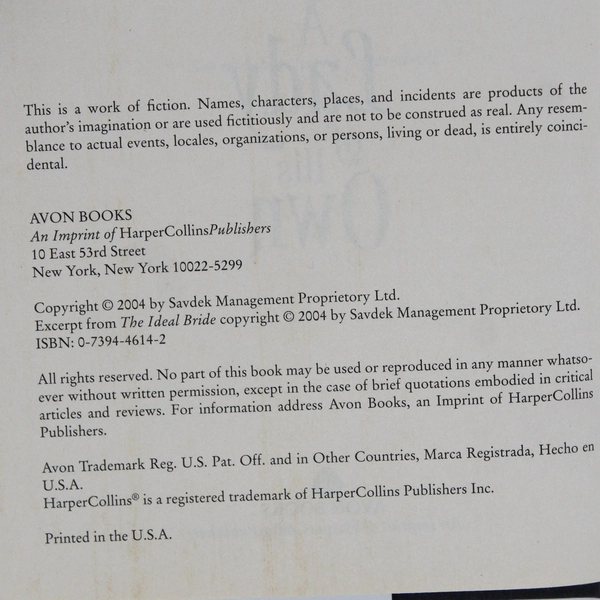 This is a work of fiction. Names, characters, places, and incidents are products of the author's imagination or are used fictitiously and are not to be construed as real. Any resemblance to actual events, locales, organizations, or persons, living or dead, is entirely coincidental.

AVON BOOKS
An Imprint of HarperCollinsPublishers
10 East 53rd Street
New York, New York 10022-5299

Copyright © 2004 by Savdek Management Proprietory Ltd.
Excerpt from The Ideal Bride copyright © 2004 by Savdek Management Proprietory Ltd.
ISBN: 0-7394-4614-2

All rights reserved. No part of this book may be used or reproduced in any manner whatsoever without written permission, except in the case of brief quotations embodied in critical articles and reviews. For information address Avon Books, an Imprint of HarperCollins Publishers.

Avon Trademark Reg. U.S. Pat. Off. and in Other Countries, Marca Registrada, Hecho en U.S.A.
HarperCollins® is a registered trademark of HarperCollins Publishers Inc.

Printed in the U.S.A.